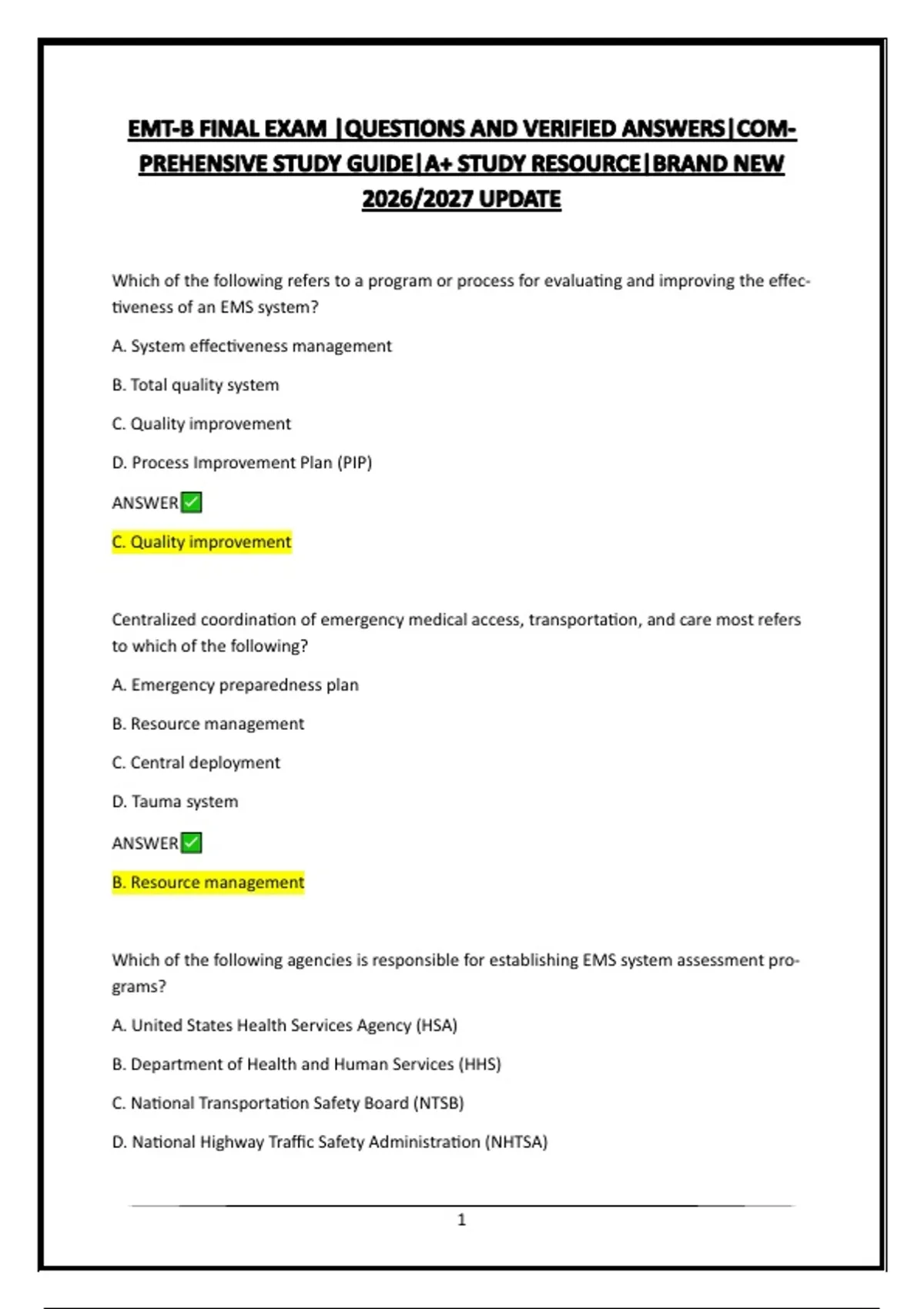 EMT-B FINAL EXAM |QUESTIONS AND VERIFIED ANSWERS|COMPREHENSIVE STUDY GUIDE|A+ STUDY RESOURCE|BRAND NEW 2026/2027 UPDATE

Which of the following refers to a program or process for evaluating and improving the effectiveness of an EMS system?

A. System effectiveness management

B. Total quality system

C. Quality improvement

D. Process Improvement Plan (PIP)

ANSWER✅

C. Quality improvement

Centralized coordination of emergency medical access, transportation, and care most refers to which of the following?

A. Emergency preparedness plan

B. Resource management

C. Central deployment

D. Tauma system

ANSWER✅

B. Resource management

Which of the following agencies is responsible for establishing EMS system assessment programs?

A. United States Health Services Agency (HSA)

B. Department of Health and Human Services (HHS)

C. National Transportation Safety Board (NTSB)

D. National Highway Traffic Safety Administration (NHTSA)

1